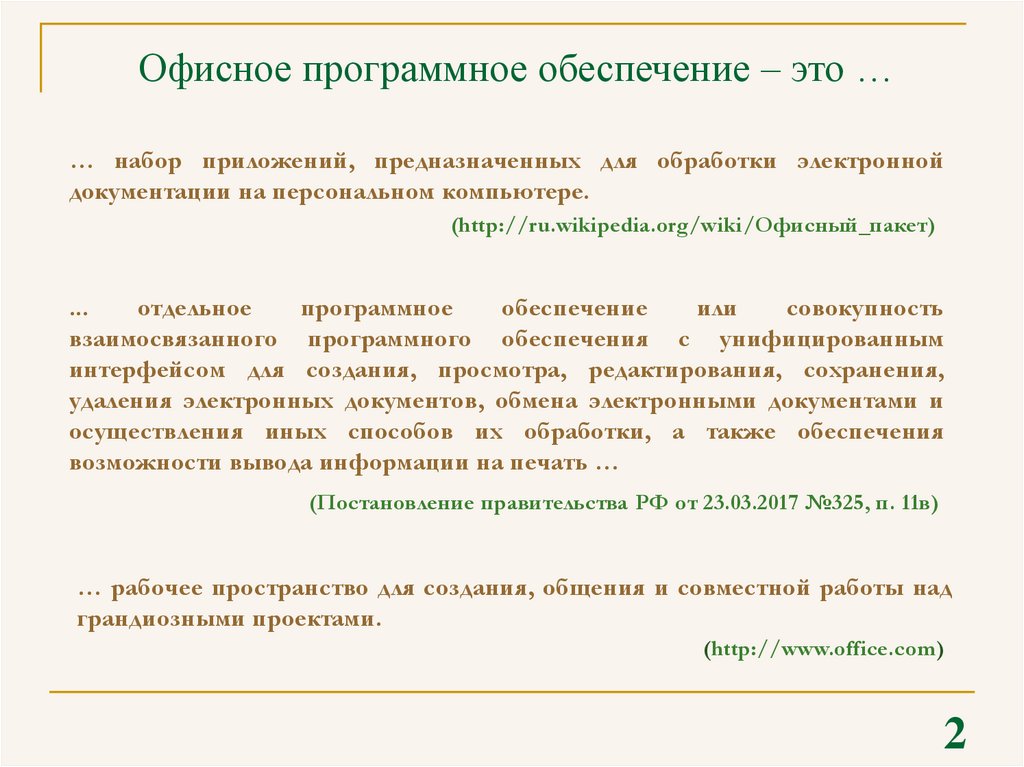 Офисное программное обеспечение – это …

… набор приложений, предназначенных для обработки электронной документации на персональном компьютере.

(http://ru.wikipedia.org/wiki/Офисный_пакет)

... отдельное программное обеспечение или совокупность взаимосвязанного программного обеспечения с унифицированным интерфейсом для создания, просмотра, редактирования, сохранения, удаления электронных документов, обмена электронными документами и осуществления иных способов их обработки, а также обеспечения возможности вывода информации на печать …

(Постановление правительства РФ от 23.03.2017 №325, п. 11в)

… рабочее пространство для создания, общения и совместной работы над грандиозными проектами.

(http://www.office.com)

2